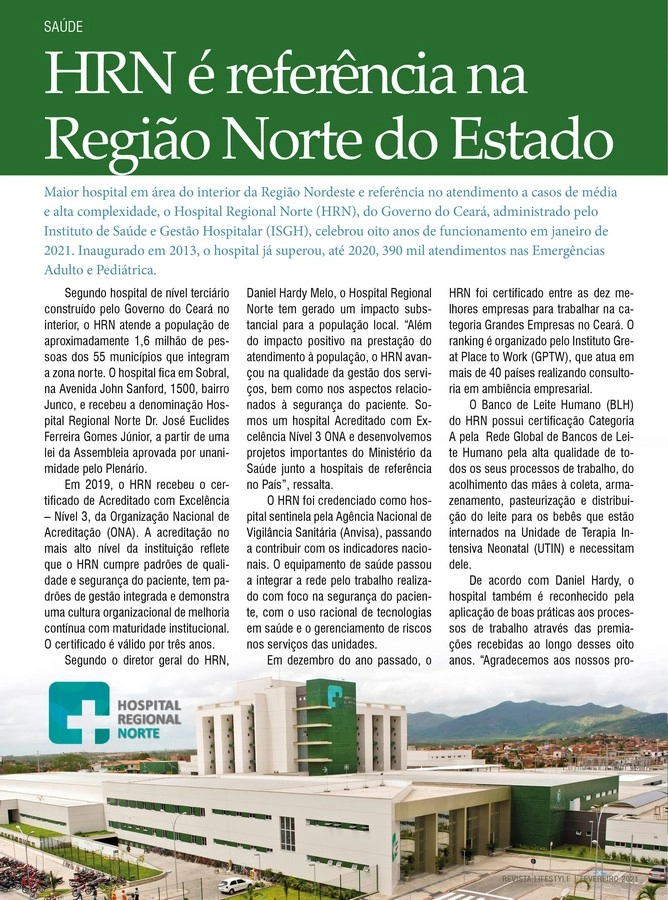 SAÚDE

HRN é referência na Região Norte do Estado

Maior hospital em área do interior da Região Nordeste e referência no atendimento a casos de média e alta complexidade, o Hospital Regional Norte (HRN), do Governo do Ceará, administrado pelo Instituto de Saúde e Gestão Hospitalar (ISGH), celebrou oito anos de funcionamento em janeiro de 2021. Inaugurado em 2013, o hospital já superou, até 2020, 390 mil atendimentos nas Emergências Adulto e Pediátrica.

Segundo hospital de nível terciário construído pelo Governo do Ceará no interior, o HRN atende a população de aproximadamente 1,6 milhão de pessoas dos 55 municípios que integram a zona norte. O hospital fica em Sobral, na Avenida John Sanford, 1500, bairro Junco, e recebeu a denominação Hospital Regional Norte Dr. José Euclides Ferreira Gomes Júnior, a partir de uma lei da Assembleia aprovada por unanimidade pelo Plenário.

Em 2019, o HRN recebeu o certificado de Acreditado com Excelência – Nível 3, da Organização Nacional de Acreditação (ONA). A acreditação no mais alto nível da instituição reflete que o HRN cumpre padrões de qualidade e segurança do paciente, tem padrões de gestão integrada e demonstra uma cultura organizacional de melhoria contínua com maturidade institucional. O certificado é válido por três anos.

Segundo o diretor geral do HRN, Daniel Hardy Melo, o Hospital Regional Norte tem gerado um impacto substancial para a população local. "Além do impacto positivo na prestação do atendimento à população, o HRN avançou na qualidade da gestão dos serviços, bem como nos aspectos relacionados à segurança do paciente. Somos um hospital Acreditado com Excelência Nível 3 ONA e desenvolvemos projetos importantes do Ministério da Saúde junto a hospitais de referência no País", ressalta.

O HRN foi credenciado como hospital sentinela pela Agência Nacional de Vigilância Sanitária (Anvisa), passando a contribuir com os indicadores nacionais. O equipamento de saúde passou a integrar a rede pelo trabalho realizado com foco na segurança do paciente, com o uso racional de tecnologias em saúde e o gerenciamento de riscos nos serviços das unidades.

Em dezembro do ano passado, o HRN foi certificado entre as dez melhores empresas para trabalhar na categoria Grandes Empresas no Ceará. O ranking é organizado pelo Instituto Great Place to Work (GPTW), que atua em mais de 40 países realizando consultoria em ambiência empresarial.

O Banco de Leite Humano (BLH) do HRN possui certificação Categoria A pela Rede Global de Bancos de Leite Humano pela alta qualidade de todos os seus processos de trabalho, do acolhimento das mães à coleta, armazenamento, pasteurização e distribuição do leite para os bebês que estão internados na Unidade de Terapia Intensiva Neonatal (UTIN) e necessitam dele.

De acordo com Daniel Hardy, o hospital também é reconhecido pela aplicação de boas práticas aos processos de trabalho através das premiações recebidas ao longo desses oito anos. "Agradecemos aos nossos pro-

HOSPITAL REGIONAL NORTE

REVISTA LIFESTYLE | FEVEREIRO 2021